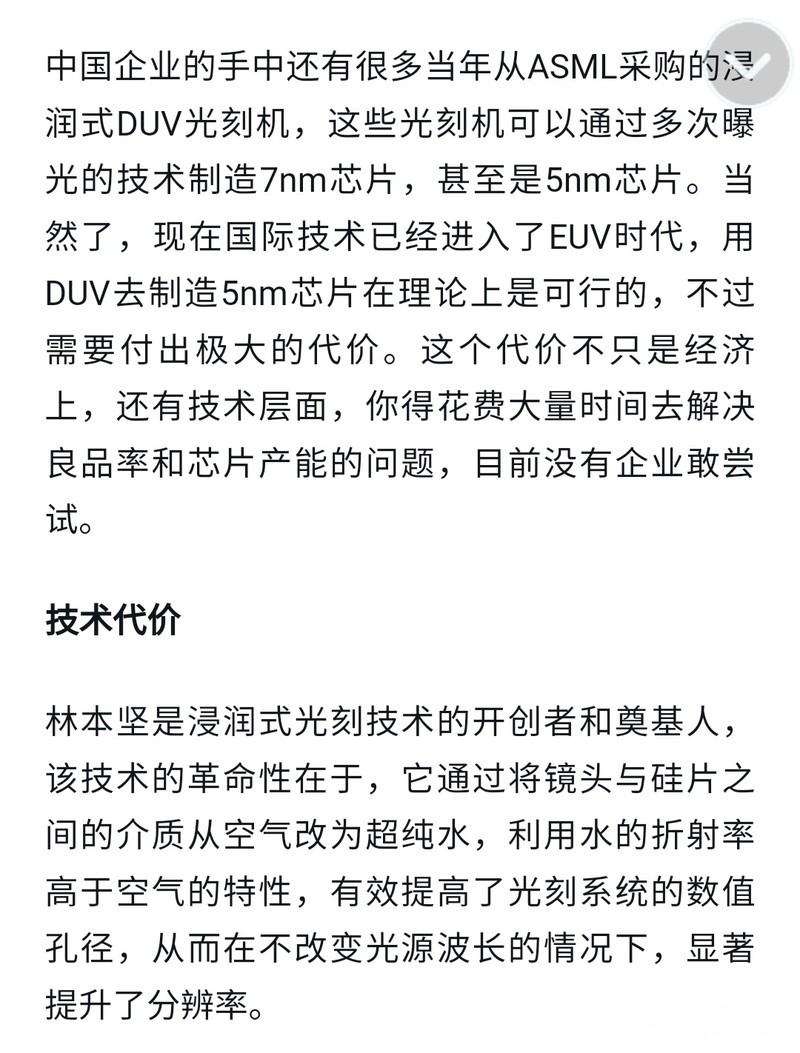 中国企业的手中还有很多当年从ASML采购的浸润式DUV光刻机，这些光刻机可以通过多次曝光的技术制造7nm芯片，甚至是5nm芯片。当然了，现在国际技术已经进入了EUV时代，用DUV去制造5nm芯片在理论上是可行的，不过需要付出极大的代价。这个代价不只是经济上，还有技术层面，你得花费大量时间去解决良品率和芯片产能的问题，目前没有企业敢尝试。

技术代价

林本坚是浸润式光刻技术的开创者和奠基人，该技术的革命性在于，它通过将镜头与硅片之间的介质从空气改为超纯水，利用水的折射率高于空气的特性，有效提高了光刻系统的数值孔径，从而在不改变光源波长的情况下，显著提升了分辨率。